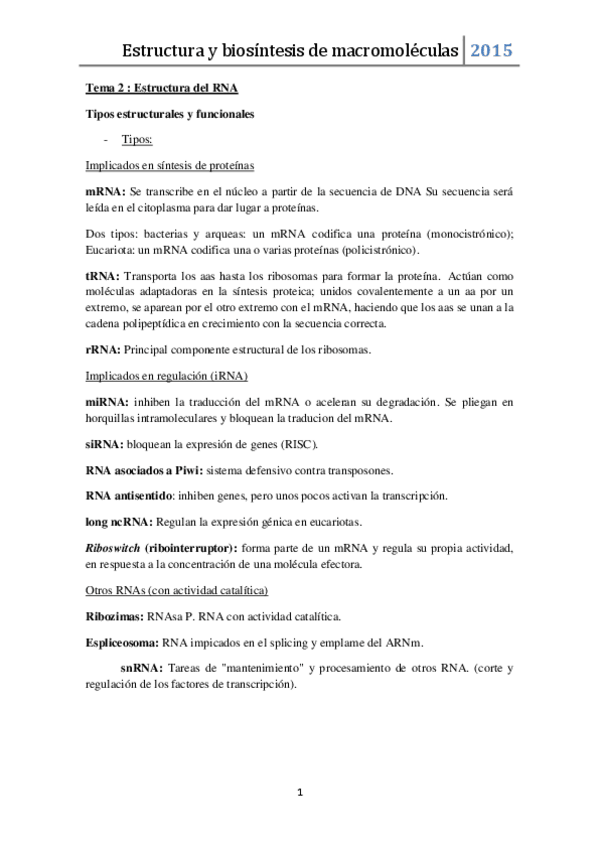 Estructura y biosíntesis de macromoléculas 2015

Tema 2 : Estructura del RNA

Tipos estructurales y funcionales

- Tipos:

Implicados en síntesis de proteínas

mRNA: Se transcribe en el núcleo a partir de la secuencia de DNA Su secuencia será leída en el citoplasma para dar lugar a proteínas.

Dos tipos: bacterias y arqueas: un mRNA codifica una proteína (monocistrónico); Eucariota: un mRNA codifica una o varias proteínas (policistrónico).

tRNA: Transporta los aas hasta los ribosomas para formar la proteína. Actúan como moléculas adaptadoras en la síntesis proteica; unidos covalentemente a un aa por un extremo, se aparean por el otro extremo con el mRNA, haciendo que los aas se unan a la cadena polipeptídica en crecimiento con la secuencia correcta.

rRNA: Principal componente estructural de los ribosomas.

Implicados en regulación (iRNA)

miRNA: inhiben la traducción del mRNA o aceleran su degradación. Se pliegan en horquillas intramoleculares y bloquean la traducion del mRNA.

siRNA: bloquean la expresión de genes (RISC).

RNA asociados a Piwi: sistema defensivo contra transposones.

RNA antisentido: inhiben genes, pero unos pocos activan la transcripción.

long ncRNA: Regulan la expresión génica en eucariotas.

Riboswitch (ribointerruptor): forma parte de un mRNA y regula su propia actividad, en respuesta a la concentración de una molécula efectora.

Otros RNAs (con actividad catalítica)

Ribozimas: RNAsa P. RNA con actividad catalítica.

Espliceosoma: RNA impicados en el splicing y emplame del ARNm.

snRNA: Tareas de "mantenimiento" y procesamiento de otros RNA. (corte y regulación de los factores de transcripción).

1